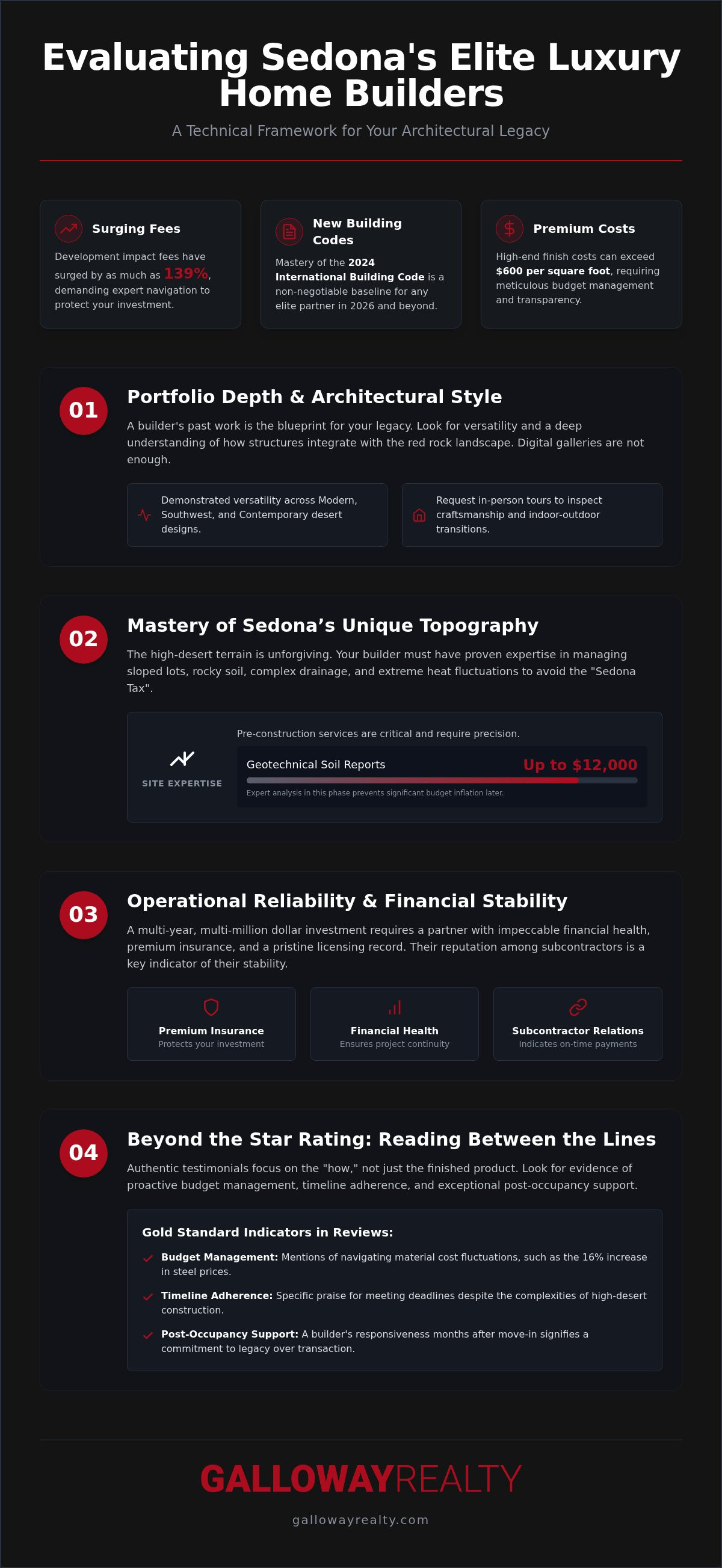 Evaluating Sedona's Elite Luxury Home Builders

A Technical Framework for Your Architectural Legacy

Surging Fees

Development impact fees have surged by as much as 139%, demanding expert navigation to protect your investment.

New Building Codes

Mastery of the 2024 International Building Code is a non-negotiable baseline for any elite partner in 2026 and beyond.

Premium Costs

High-end finish costs can exceed $600 per square foot, requiring meticulous budget management and transparency.

01

Portfolio Depth & Architectural Style

A builder's past work is the blueprint for your legacy. Look for versatility and a deep understanding of how structures integrate with the red rock landscape. Digital galleries are not enough.

Demonstrated versatility across Modern, Southwest, and Contemporary desert designs.

Request in-person tours to inspect craftsmanship and indoor-outdoor transitions.

02

Mastery of Sedona’s Unique Topography

The high-desert terrain is unforgiving. Your builder must have proven expertise in managing sloped lots, rocky soil, complex drainage, and extreme heat fluctuations to avoid the "Sedona Tax".

SITE EXPERTISE

Pre-construction services are critical and require precision.

Geotechnical Soil Reports

Up to $12,000

Expert analysis in this phase prevents significant budget inflation later.

03

Operational Reliability & Financial Stability

A multi-year, multi-million dollar investment requires a partner with impeccable financial health, premium insurance, and a pristine licensing record. Their reputation among subcontractors is a key indicator of their stability.

Premium Insurance
Protects your investment

Financial Health
Ensures project continuity

Subcontractor Relations
Indicates on-time payments

04

Beyond the Star Rating: Reading Between the Lines

Authentic testimonials focus on the "how," not just the finished product. Look for evidence of proactive budget management, timeline adherence, and exceptional post-occupancy support.

Gold Standard Indicators in Reviews:

Budget Management: Mentions of navigating material cost fluctuations, such as the 16% increase in steel prices.

Timeline Adherence: Specific praise for meeting deadlines despite the complexities of high-desert construction.

Post-Occupancy Support: A builder's responsiveness months after move-in signifies a commitment to legacy over transaction.

GALLOWAYREALTY

gallowayrealty.com